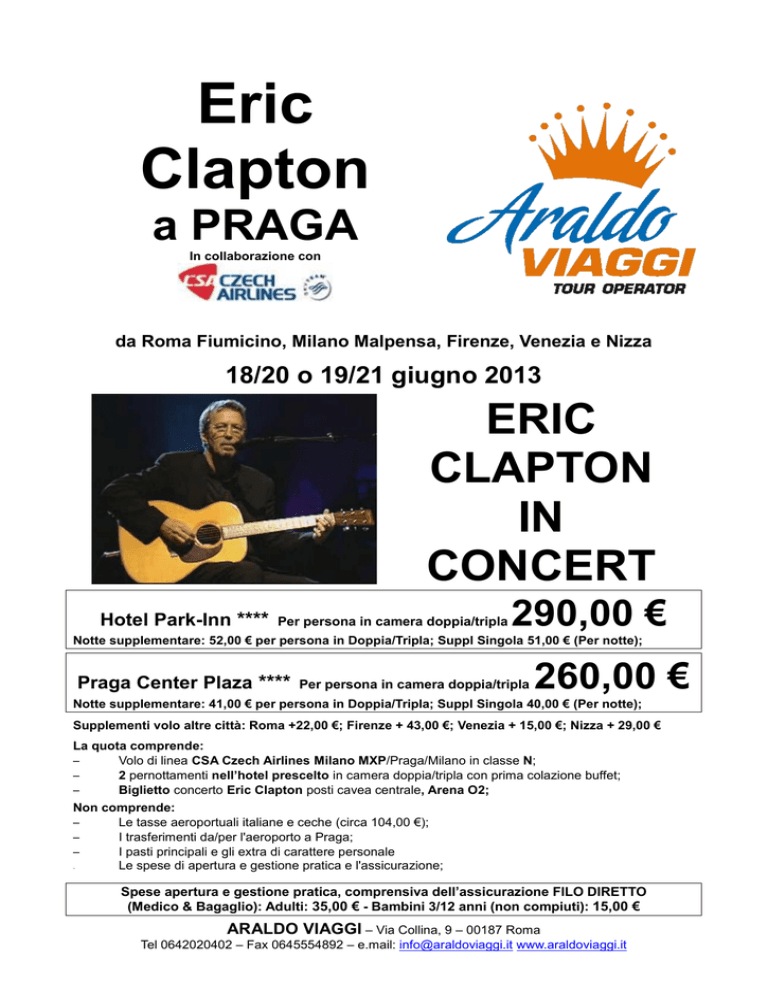 Eric Clapton
a PRAGA
In collaborazione con
CSA CZECH AIRLINES

Araldo VIAGGI
TOUR OPERATOR

da Roma Fiumicino, Milano Malpensa, Firenze, Venezia e Nizza

18/20 o 19/21 giugno 2013

ERIC CLAPTON IN CONCERT

Hotel Park-Inn **** Per persona in camera doppia/tripla 290,00 €
Notte supplementare: 52,00 € per persona in Doppia/Tripla; Suppl Singola 51,00 € (Per notte);

Praga Center Plaza **** Per persona in camera doppia/tripla 260,00 €
Notte supplementare: 41,00 € per persona in Doppia/Tripla; Suppl Singola 40,00 € (Per notte);

Supplementi volo altre città: Roma +22,00 €; Firenze + 43,00 €; Venezia + 15,00 €; Nizza + 29,00 €

La quota comprende:
– Volo di linea CSA Czech Airlines Milano MXP/Praga/Milano in classe N;
– 2 pernottamenti nell'hotel prescelto in camera doppia/tripla con prima colazione buffet;
– Biglietto concerto Eric Clapton posti cavea centrale, Arena O2;
Non comprende:
– Le tasse aeroportuali italiane e ceche (circa 104,00 €);
– I trasferimenti da/per l'aeroporto a Praga;
– I pasti principali e gli extra di carattere personale
. Le spese di apertura e gestione pratica e l'assicurazione;

Spese apertura e gestione pratica, comprensiva dell'assicurazione FILO DIRETTO (Medico & Bagaglio): Adulti: 35,00 € - Bambini 3/12 anni (non compiuti): 15,00 €

ARALDO VIAGGI – Via Collina, 9 – 00187 Roma
Tel 0642020402 – Fax 0645554892 – e.mail: info@araldoviaggi.it www.araldoviaggi.it